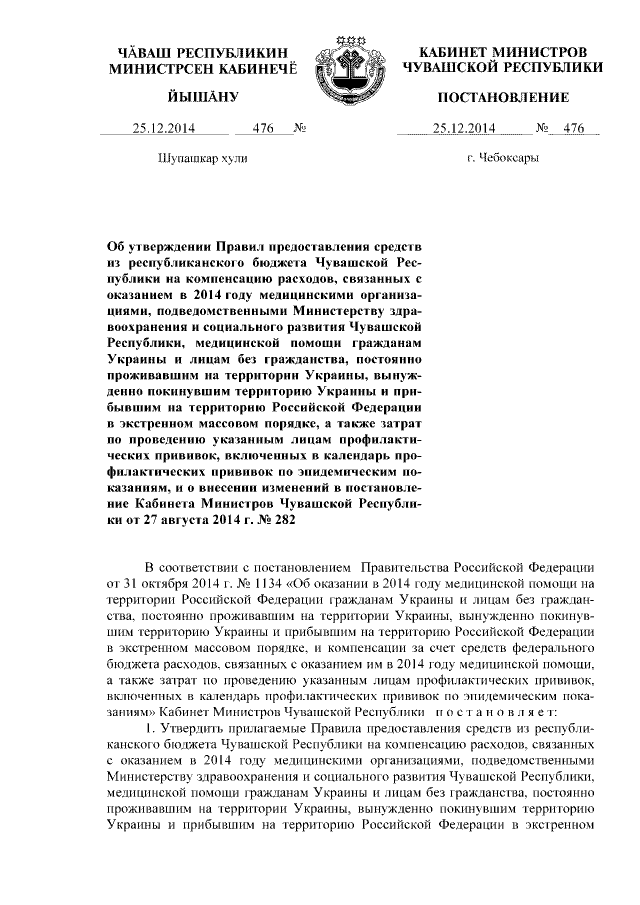 ЧĂВАШ РЕСПУБЛИКИН МИНИСТРСЕН КАБИНЕЧĔ

ЙЫШĂНУ

25.12.2014 476 №

Шупашкар хули

КАБИНЕТ МИНИСТРОВ ЧУВАШСКОЙ РЕСПУБЛИКИ

ПОСТАНОВЛЕНИЕ

25.12.2014 № 476

г. Чебоксары

Об утверждении Правил предоставления средств из республиканского бюджета Чувашской Республики на компенсацию расходов, связанных с оказанием в 2014 году медицинскими организациями, подведомственными Министерству здравоохранения и социального развития Чувашской Республики, медицинской помощи гражданам Украины и лицам без гражданства, постоянно проживавшим на территории Украины, вынужденно покинувшим территорию Украины и прибывшим на территорию Российской Федерации в экстренном массовом порядке, а также затрат по проведению указанным лицам профилактических прививок, включенных в календарь профилактических прививок по эпидемическим показаниям, и о внесении изменений в постановление Кабинета Министров Чувашской Республики от 27 августа 2014 г. № 282

В соответствии с постановлением Правительства Российской Федерации от 31 октября 2014 г. № 1134 «Об оказании в 2014 году медицинской помощи на территории Российской Федерации гражданам Украины и лицам без гражданства, постоянно проживавшим на территории Украины, вынужденно покинувшим территорию Украины и прибывшим на территорию Российской Федерации в экстренном массовом порядке, и компенсации за счет средств федерального бюджета расходов, связанных с оказанием им в 2014 году медицинской помощи, а также затрат по проведению указанным лицам профилактических прививок, включенных в календарь профилактических прививок по эпидемическим показаниям» Кабинет Министров Чувашской Республики п о с т а н о в л я е т:

1. Утвердить прилагаемые Правила предоставления средств из республиканского бюджета Чувашской Республики на компенсацию расходов, связанных с оказанием в 2014 году медицинскими организациями, подведомственными Министерству здравоохранения и социального развития Чувашской Республики, медицинской помощи гражданам Украины и лицам без гражданства, постоянно проживавшим на территории Украины, вынужденно покинувшим территорию Украины и прибывшим на территорию Российской Федерации в экстренном